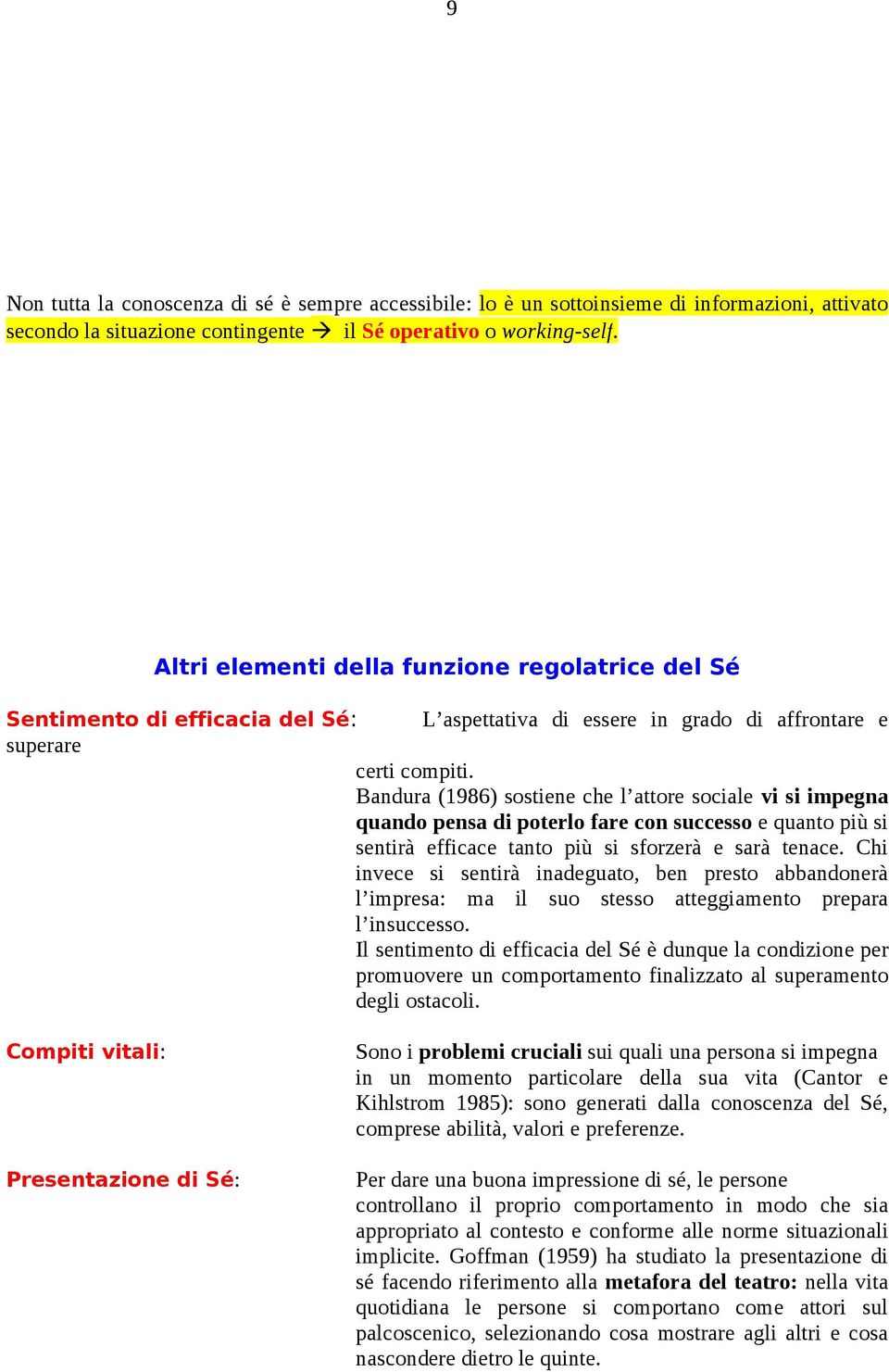 9

Non tutta la conoscenza di sé è sempre accessibile: lo è un sottoinsieme di informazioni, attivato secondo la situazione contingente → il Sé operativo o working-self.

Altri elementi della funzione regolatrice del Sé

Sentimento di efficacia del Sé: L'aspettativa di essere in grado di affrontare e superare certi compiti.
Bandura (1986) sostiene che l'attore sociale vi si impegna quando pensa di poterlo fare con successo e quanto più si sentirà efficace tanto più si sforzerà e sarà tenace. Chi invece si sentirà inadeguato, ben presto abbandonerà l'impresa: ma il suo stesso atteggiamento prepara l'insuccesso.
Il sentimento di efficacia del Sé è dunque la condizione per promuovere un comportamento finalizzato al superamento degli ostacoli.

Compiti vitali: Sono i problemi cruciali sui quali una persona si impegna in un momento particolare della sua vita (Cantor e Kihlstrom 1985): sono generati dalla conoscenza del Sé, comprese abilità, valori e preferenze.

Presentazione di Sé: Per dare una buona impressione di sé, le persone controllano il proprio comportamento in modo che sia appropriato al contesto e conforme alle norme situazionali implicite. Goffman (1959) ha studiato la presentazione di sé facendo riferimento alla metafora del teatro: nella vita quotidiana le persone si comportano come attori sul palcoscenico, selezionando cosa mostrare agli altri e cosa nascondere dietro le quinte.